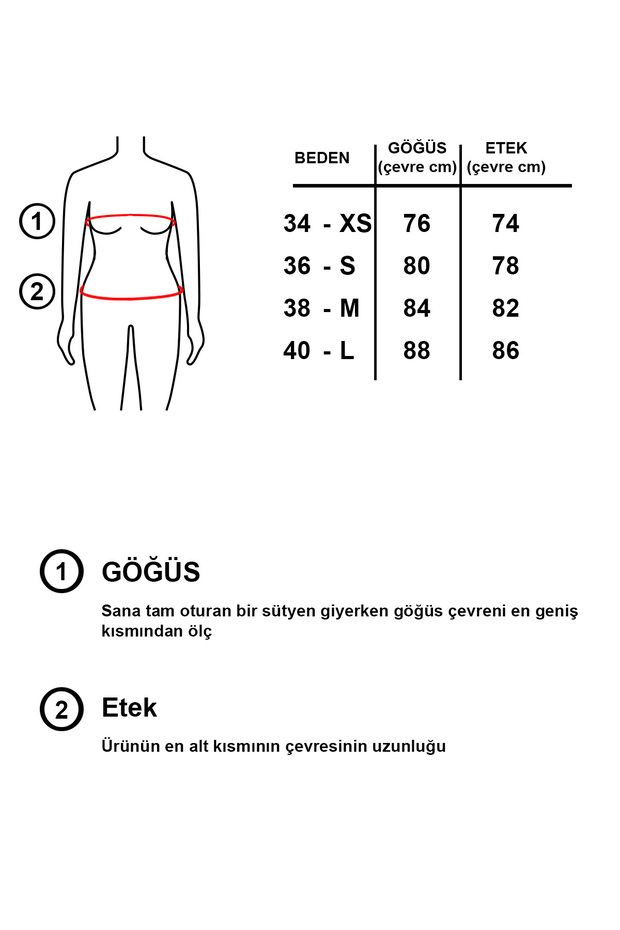 1

2

| BEDEN | GÖĞÜS (çevre cm) | ETEK (çevre cm) |
|---|---|---|
| 34 - XS | 76 | 74 |
| 36 - S | 80 | 78 |
| 38 - M | 84 | 82 |
| 40 - L | 88 | 86 |

1 GÖĞÜS

Sana tam oturan bir sütyen giyerken göğüs çevreni en geniş kısmından ölç

2 Etek

Ürünün en alt kısmının çevresinin uzunluğu